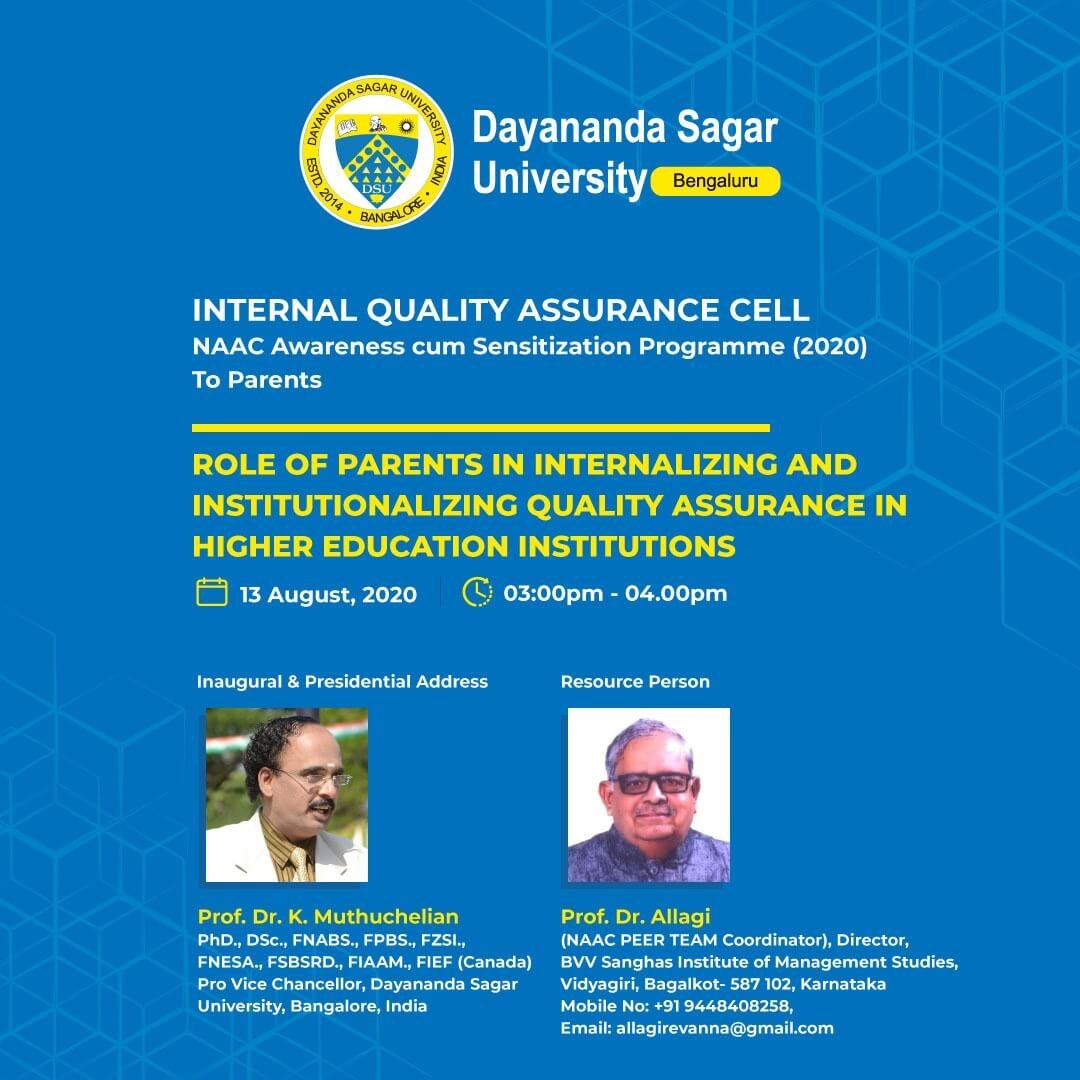 DAYANANDA SAGAR UNIVERSITY
ESTD. 2014 • BANGALORE • INDIA
DSU

Dayananda Sagar University
Bengaluru

INTERNAL QUALITY ASSURANCE CELL
NAAC Awareness cum Sensitization Programme (2020)
To Parents

ROLE OF PARENTS IN INTERNALIZING AND INSTITUTIONALIZING QUALITY ASSURANCE IN HIGHER EDUCATION INSTITUTIONS

13 August, 2020 03:00pm - 04.00pm

Inaugural & Presidential Address

Prof. Dr. K. Muthuchelian
PhD., DSc., FNABS., FPBS., FZSI., FNESA., FSBSRD., FIAAM., FIEF (Canada)
Pro Vice Chancellor, Dayananda Sagar University, Bangalore, India

Resource Person

Prof. Dr. Allagi
(NAAC PEER TEAM Coordinator), Director,
BVV Sanghas Institute of Management Studies,
Vidyagiri, Bagalkot- 587 102, Karnataka
Mobile No: +91 9448408258,
Email: allagirevanna@gmail.com